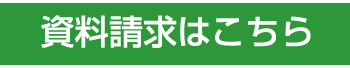 資料請求はこちら